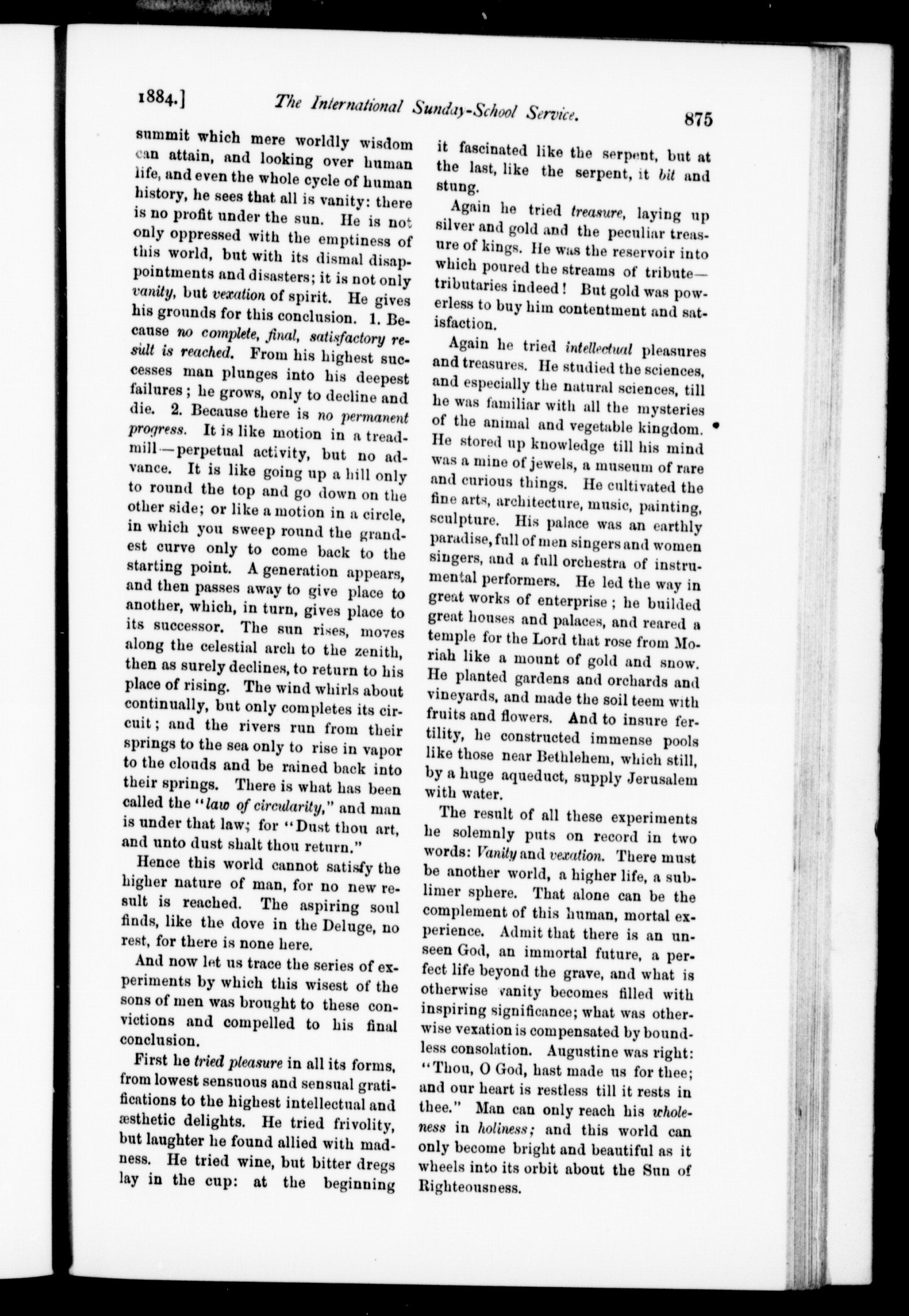 1884.] The International Sunday-School Service. 875

summit which mere worldly wisdom can attain, and looking over human life, and even the whole cycle of human history, he sees that all is vanity: there is no profit under the sun. He is not only oppressed with the emptiness of this world, but with its dismal disappointments and disasters; it is not only vanity, but vexation of spirit. He gives his grounds for this conclusion. 1. Because no complete, final, satisfactory result is reached. From his highest successes man plunges into his deepest failures; he grows, only to decline and die. 2. Because there is no permanent progress. It is like motion in a treadmill—perpetual activity, but no advance. It is like going up a hill only to round the top and go down on the other side; or like a motion in a circle, in which you sweep round the grandest curve only to come back to the starting point. A generation appears, and then passes away to give place to another, which, in turn, gives place to its successor. The sun rises, moves along the celestial arch to the zenith, then as surely declines, to return to his place of rising. The wind whirls about continually, but only completes its circuit; and the rivers run from their springs to the sea only to rise in vapor to the clouds and be rained back into their springs. There is what has been called the "law of circularity," and man is under that law; for "Dust thou art, and unto dust shalt thou return."

Hence this world cannot satisfy the higher nature of man, for no new result is reached. The aspiring soul finds, like the dove in the Deluge, no rest, for there is none here.

And now let us trace the series of experiments by which this wisest of the sons of men was brought to these convictions and compelled to his final conclusion.

First he tried pleasure in all its forms, from lowest sensuous and sensual gratifications to the highest intellectual and æsthetic delights. He tried frivolity, but laughter he found allied with madness. He tried wine, but bitter dregs lay in the cup: at the beginning it fascinated like the serpent, but at the last, like the serpent, it bit and stung.

Again he tried treasure, laying up silver and gold and the peculiar treasure of kings. He was the reservoir into which poured the streams of tribute—tributaries indeed! But gold was powerless to buy him contentment and satisfaction.

Again he tried intellectual pleasures and treasures. He studied the sciences, and especially the natural sciences, till he was familiar with all the mysteries of the animal and vegetable kingdom. He stored up knowledge till his mind was a mine of jewels, a museum of rare and curious things. He cultivated the fine arts, architecture, music, painting, sculpture. His palace was an earthly paradise, full of men singers and women singers, and a full orchestra of instrumental performers. He led the way in great works of enterprise; he builded great houses and palaces, and reared a temple for the Lord that rose from Moriah like a mount of gold and snow. He planted gardens and orchards and vineyards, and made the soil teem with fruits and flowers. And to insure fertility, he constructed immense pools like those near Bethlehem, which still, by a huge aqueduct, supply Jerusalem with water.

The result of all these experiments he solemnly puts on record in two words: Vanity and vexation. There must be another world, a higher life, a sublimer sphere. That alone can be the complement of this human, mortal experience. Admit that there is an unseen God, an immortal future, a perfect life beyond the grave, and what is otherwise vanity becomes filled with inspiring significance; what was otherwise vexation is compensated by boundless consolation. Augustine was right: "Thou, O God, hast made us for thee; and our heart is restless till it rests in thee." Man can only reach his wholeness in holiness; and this world can only become bright and beautiful as it wheels into its orbit about the Sun of Righteousness.